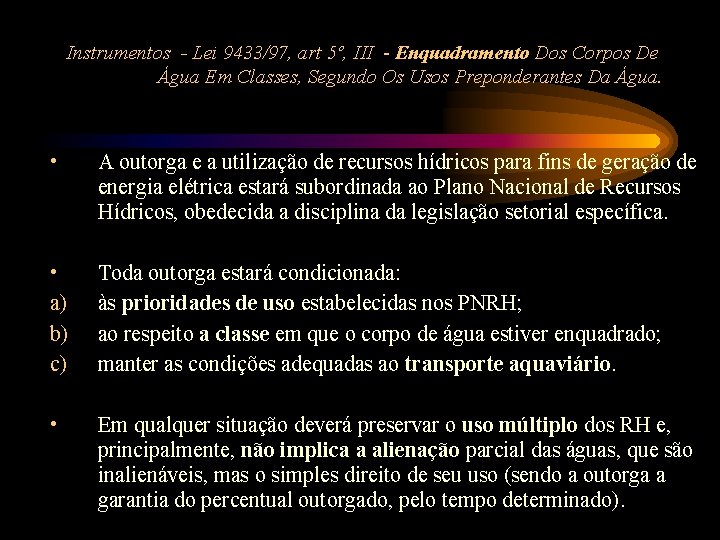 Instrumentos - Lei 9433/97, art 5º, III - Enquadramento Dos Corpos De Água Em Classes, Segundo Os Usos Preponderantes Da Água.

• A outorga e a utilização de recursos hídricos para fins de geração de energia elétrica estará subordinada ao Plano Nacional de Recursos Hídricos, obedecida a disciplina da legislação setorial específica.

• Toda outorga estará condicionada:
a) às prioridades de uso estabelecidas nos PNRH;
b) ao respeito a classe em que o corpo de água estiver enquadrado;
c) manter as condições adequadas ao transporte aquaviário.

• Em qualquer situação deverá preservar o uso múltiplo dos RH e, principalmente, não implica a alienação parcial das águas, que são inalienáveis, mas o simples direito de seu uso (sendo a outorga a garantia do percentual outorgado, pelo tempo determinado).